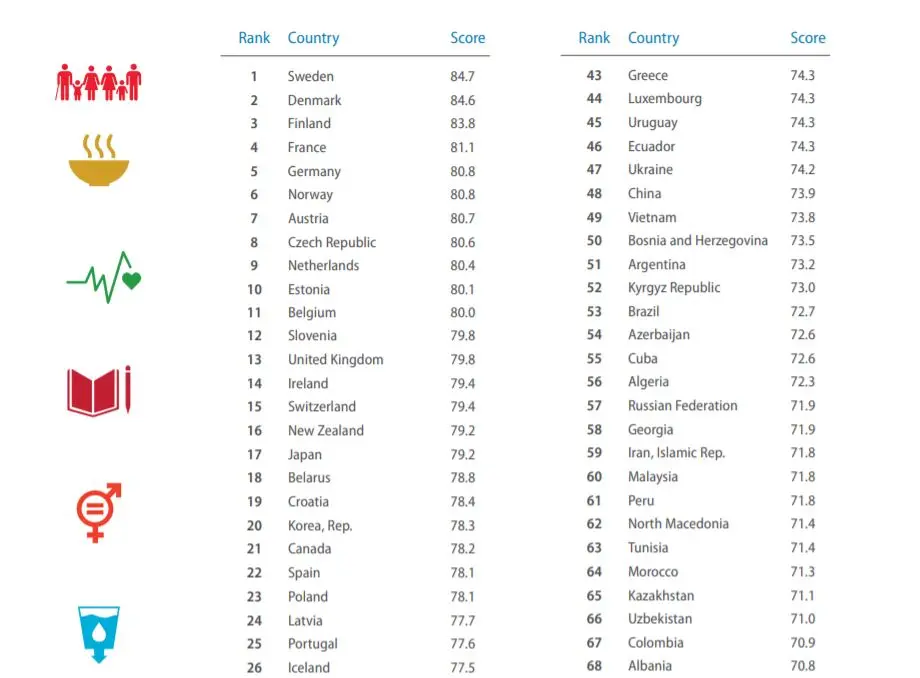 | Rank | Country | Score |
|---|---|---|
| 1 | Sweden | 84.7 |
| 2 | Denmark | 84.6 |
| 3 | Finland | 83.8 |
| 4 | France | 81.1 |
| 5 | Germany | 80.8 |
| 6 | Norway | 80.8 |
| 7 | Austria | 80.7 |
| 8 | Czech Republic | 80.6 |
| 9 | Netherlands | 80.4 |
| 10 | Estonia | 80.1 |
| 11 | Belgium | 80.0 |
| 12 | Slovenia | 79.8 |
| 13 | United Kingdom | 79.8 |
| 14 | Ireland | 79.4 |
| 15 | Switzerland | 79.4 |
| 16 | New Zealand | 79.2 |
| 17 | Japan | 79.2 |
| 18 | Belarus | 78.8 |
| 19 | Croatia | 78.4 |
| 20 | Korea, Rep. | 78.3 |
| 21 | Canada | 78.2 |
| 22 | Spain | 78.1 |
| 23 | Poland | 78.1 |
| 24 | Latvia | 77.7 |
| 25 | Portugal | 77.6 |
| 26 | Iceland | 77.5 |

| Rank | Country | Score |
|---|---|---|
| 43 | Greece | 74.3 |
| 44 | Luxembourg | 74.3 |
| 45 | Uruguay | 74.3 |
| 46 | Ecuador | 74.3 |
| 47 | Ukraine | 74.2 |
| 48 | China | 73.9 |
| 49 | Vietnam | 73.8 |
| 50 | Bosnia and Herzegovina | 73.5 |
| 51 | Argentina | 73.2 |
| 52 | Kyrgyz Republic | 73.0 |
| 53 | Brazil | 72.7 |
| 54 | Azerbaijan | 72.6 |
| 55 | Cuba | 72.6 |
| 56 | Algeria | 72.3 |
| 57 | Russian Federation | 71.9 |
| 58 | Georgia | 71.9 |
| 59 | Iran, Islamic Rep. | 71.8 |
| 60 | Malaysia | 71.8 |
| 61 | Peru | 71.8 |
| 62 | North Macedonia | 71.4 |
| 63 | Tunisia | 71.4 |
| 64 | Morocco | 71.3 |
| 65 | Kazakhstan | 71.1 |
| 66 | Uzbekistan | 71.0 |
| 67 | Colombia | 70.9 |
| 68 | Albania | 70.8 |